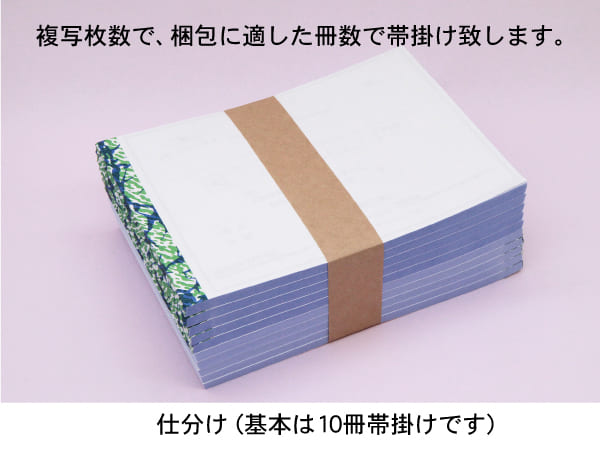 複写枚数で、梱包に適した冊数で帯掛け致します。

仕分け（基本は10冊帯掛けです）